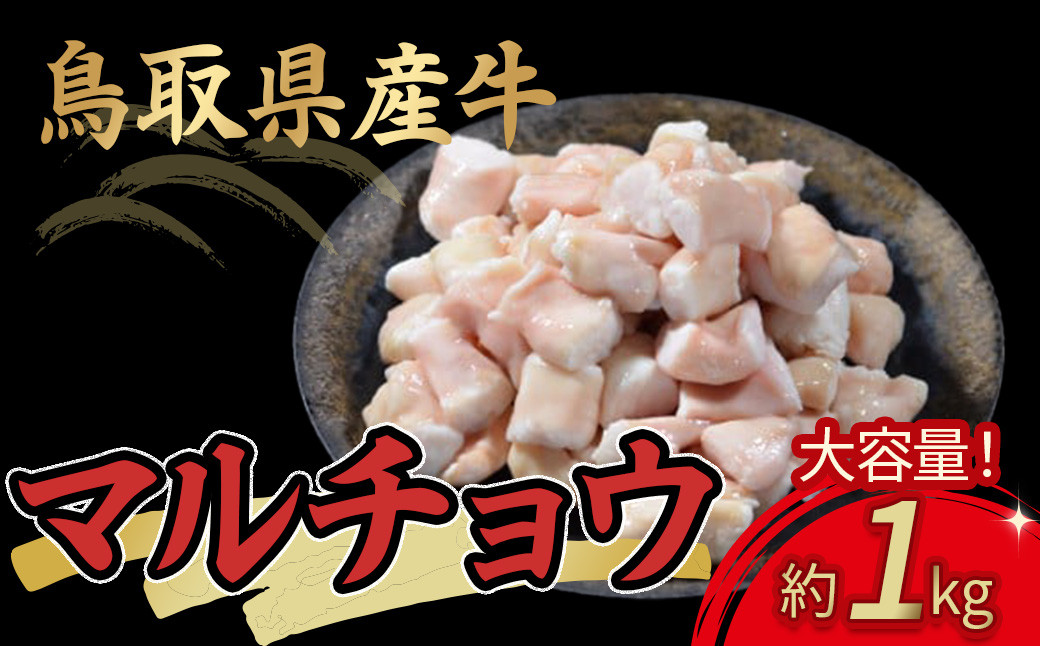 鳥取県産牛

マルチョウ

大容量！

約1kg